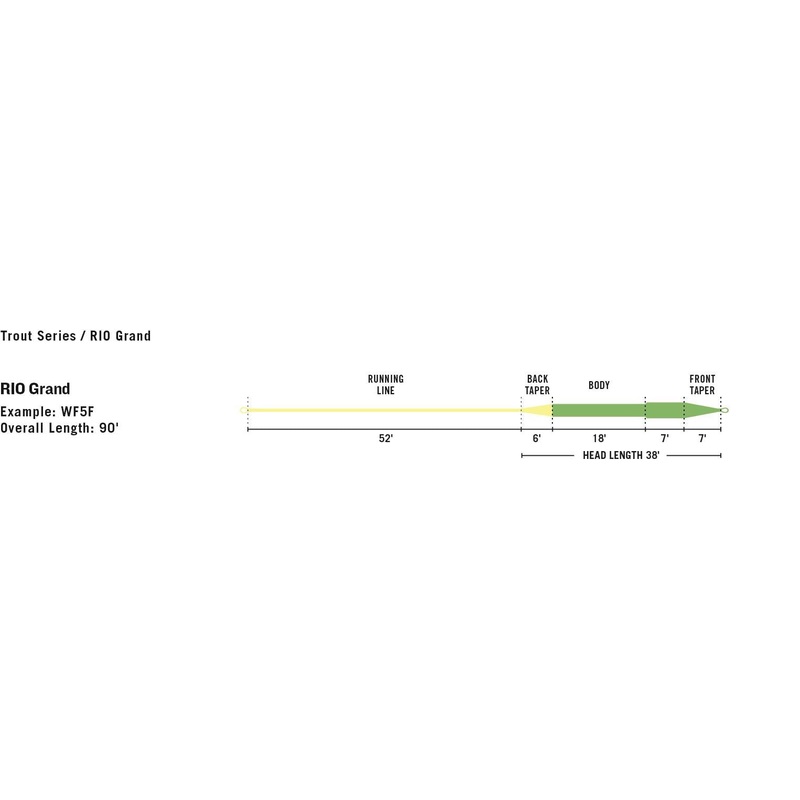 Trout Series / RIO Grand

RIO Grand
Example: WF5F
Overall Length: 90'

RUNNING LINE

BACK TAPER

BODY

FRONT TAPER

52'

6'

18'

7'

7'

HEAD LENGTH 38'